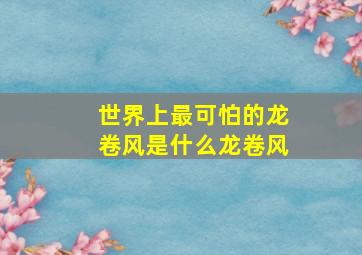 世界上最可怕的龙卷风是什么龙卷风